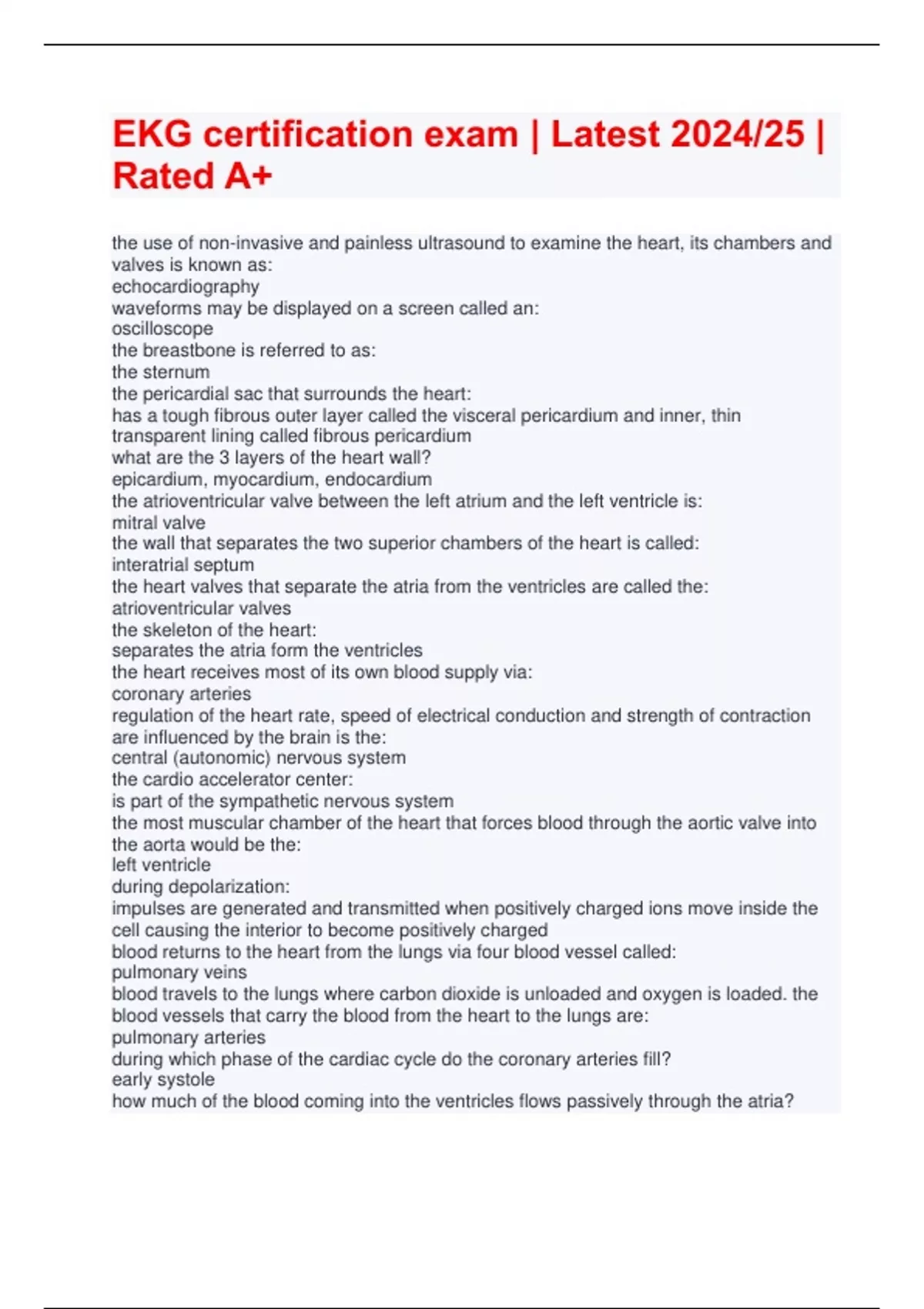 EKG certification exam | Latest 2024/25 | Rated A+

the use of non-invasive and painless ultrasound to examine the heart, its chambers and valves is known as:
echocardiography
waveforms may be displayed on a screen called an:
oscilloscope
the breastbone is referred to as:
the sternum
the pericardial sac that surrounds the heart:
has a tough fibrous outer layer called the visceral pericardium and inner, thin transparent lining called fibrous pericardium
what are the 3 layers of the heart wall?
epicardium, myocardium, endocardium
the atrioventricular valve between the left atrium and the left ventricle is:
mitral valve
the wall that separates the two superior chambers of the heart is called:
interatrial septum
the heart valves that separate the atria from the ventricles are called the:
atrioventricular valves
the skeleton of the heart:
separates the atria form the ventricles
the heart receives most of its own blood supply via:
coronary arteries
regulation of the heart rate, speed of electrical conduction and strength of contraction are influenced by the brain is the:
central (autonomic) nervous system
the cardio accelerator center:
is part of the sympathetic nervous system
the most muscular chamber of the heart that forces blood through the aortic valve into the aorta would be the:
left ventricle
during depolarization:
impulses are generated and transmitted when positively charged ions move inside the cell causing the interior to become positively charged
blood returns to the heart from the lungs via four blood vessel called:
pulmonary veins
blood travels to the lungs where carbon dioxide is unloaded and oxygen is loaded. the blood vessels that carry the blood from the heart to the lungs are:
pulmonary arteries
during which phase of the cardiac cycle do the coronary arteries fill?
early systole
how much of the blood coming into the ventricles flows passively through the atria?